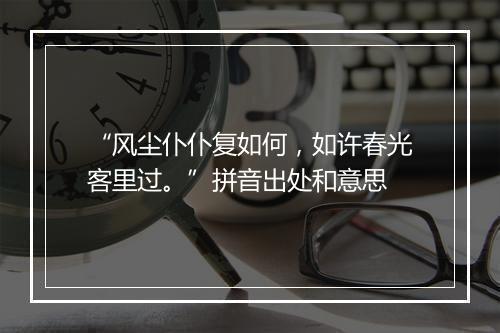 “风尘仆仆复如何，如许春光客里过。” 拼音出处和意思